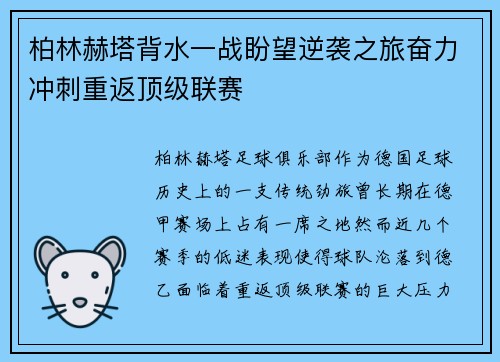 柏林赫塔背水一战盼望逆袭之旅奋力冲刺重返顶级联赛

柏林赫塔足球俱乐部作为德国足球历史上的一支传统劲旅曾长期在德甲赛场上占有一席之地然而近几个赛季的低迷表现使得球队沦落到德乙面临着重返顶级联赛的巨大压力